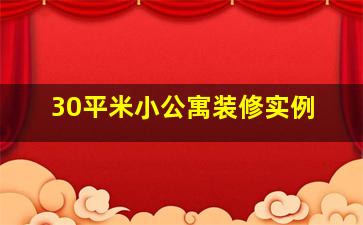 30平米小公寓装修实例